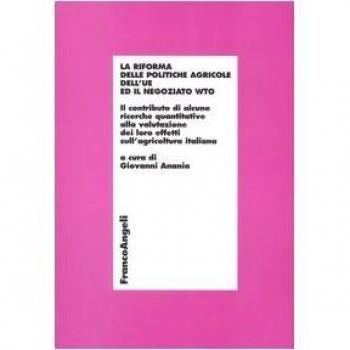 LA RIFORMA
DELLE POLITICHE AGRICOLE
DELL'UE
ED IL NEGOZIATO WTO

Il contributo di alcune
ricerche quantitative
alla valutazione
dei loro effetti
sull'agricoltura italiana

a cura di
Giovanni Anania

FrancoAngeli